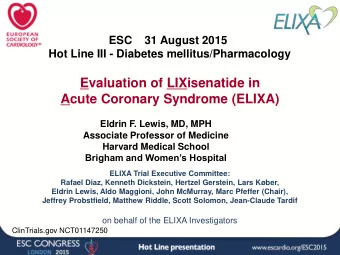 EUROPEAN SOCIETY OF CARDIOLOGY®

ELIXA

ESC 31 August 2015
Hot Line III - Diabetes mellitus/Pharmacology

Evaluation of LIXisenatide in Acute Coronary Syndrome (ELIXA)

Eldrin F. Lewis, MD, MPH
Associate Professor of Medicine
Harvard Medical School
Brigham and Women's Hospital

ELIXA Trial Executive Committee:
Rafael Diaz, Kenneth Dickstein, Hertzel Gerstein, Lars Køber, Eldrin Lewis, Aldo Maggioni, John McMurray, Marc Pfeffer (Chair), Jeffrey Probstfield, Matthew Riddle, Scott Solomon, Jean-Claude Tardif

on behalf of the ELIXA Investigators

ClinTrials.gov NCT01147250

ESC CONGRESS LONDON 2015

Hot Line presentation

www.escardio.org/ESC2015